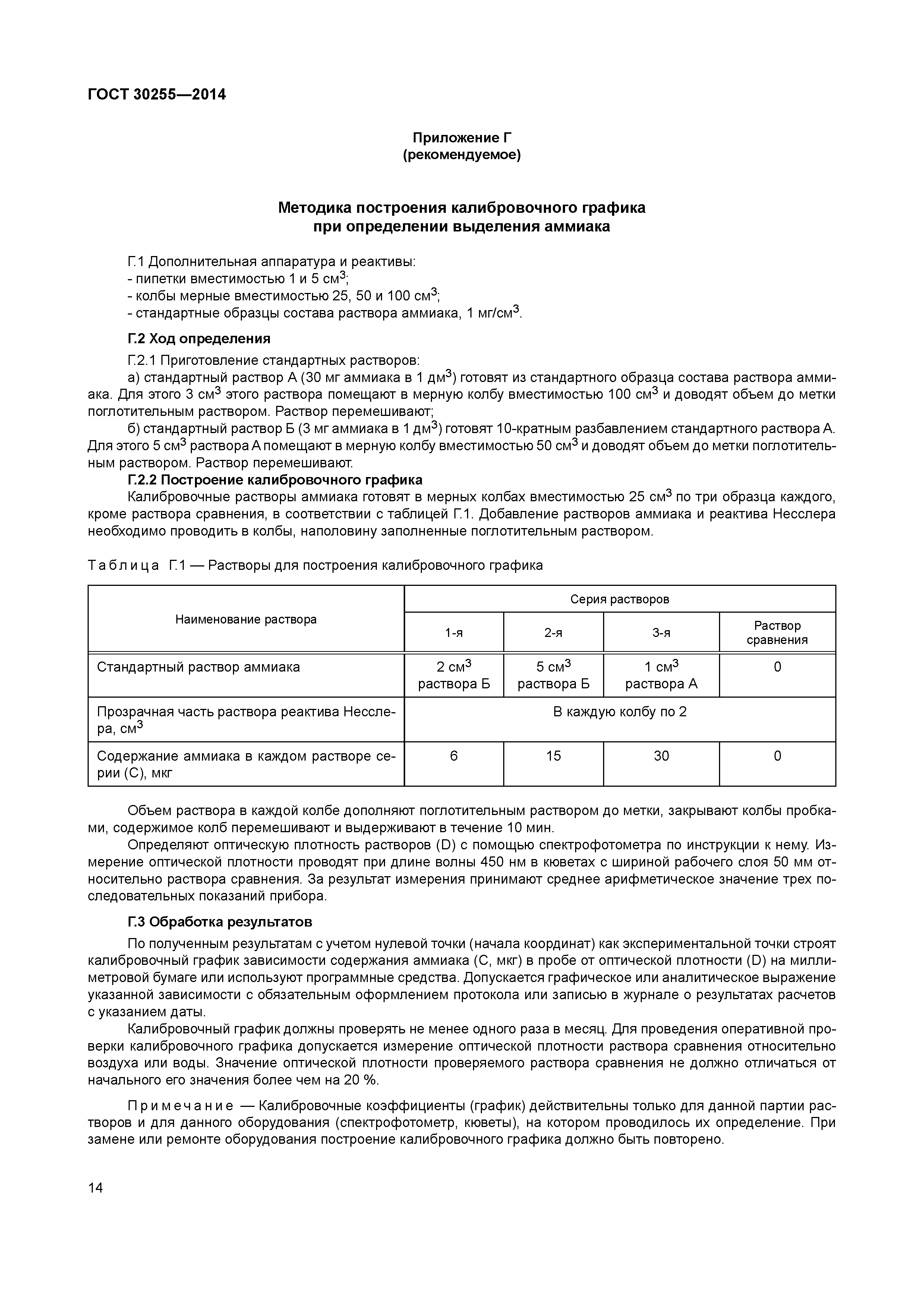 ГОСТ 30255—2014

Приложение Г
(рекомендуемое)

Методика построения калибровочного графика
при определении выделения аммиака

Г.1 Дополнительная аппаратура и реактивы:
- пипетки вместимостью 1 и 5 см$^3$;
- колбы мерные вместимостью 25, 50 и 100 см$^3$;
- стандартные образцы состава раствора аммиака, 1 мг/см$^3$.

Г.2 Ход определения

Г.2.1 Приготовление стандартных растворов:
а) стандартный раствор А (30 мг аммиака в 1 дм$^3$) готовят из стандартного образца состава раствора аммиака. Для этого 3 см$^3$ этого раствора помещают в мерную колбу вместимостью 100 см$^3$ и доводят объем до метки поглотительным раствором. Раствор перемешивают;
б) стандартный раствор Б (3 мг аммиака в 1 дм$^3$) готовят 10-кратным разбавлением стандартного раствора А. Для этого 5 см$^3$ раствора А помещают в мерную колбу вместимостью 50 см$^3$ и доводят объем до метки поглотительным раствором. Раствор перемешивают.
Г.2.2 Построение калибровочного графика
Калибровочные растворы аммиака готовят в мерных колбах вместимостью 25 см$^3$ по три образца каждого, кроме раствора сравнения, в соответствии с таблицей Г.1. Добавление растворов аммиака и реактива Несслера необходимо проводить в колбы, наполовину заполненные поглотительным раствором.

Таблица Г.1 — Растворы для построения калибровочного графика

| Наименование раствора | Серия растворов | | | |
|---|---|---|---|---|
| | 1-я | 2-я | 3-я | Раствор сравнения |
| Стандартный раствор аммиака | 2 см$^3$ раствора Б | 5 см$^3$ раствора Б | 1 см$^3$ раствора А | 0 |
| Прозрачная часть раствора реактива Несслера, см$^3$ | В каждую колбу по 2 | | | |
| Содержание аммиака в каждом растворе серии (С), мкг | 6 | 15 | 30 | 0 |

Объем раствора в каждой колбе дополняют поглотительным раствором до метки, закрывают колбы пробками, содержимое колб перемешивают и выдерживают в течение 10 мин.
Определяют оптическую плотность растворов (D) с помощью спектрофотометра по инструкции к нему. Измерение оптической плотности проводят при длине волны 450 нм в кюветах с шириной рабочего слоя 50 мм относительно раствора сравнения. За результат измерения принимают среднее арифметическое значение трех последовательных показаний прибора.

Г.3 Обработка результатов

По полученным результатам с учетом нулевой точки (начала координат) как экспериментальной точки строят калибровочный график зависимости содержания аммиака (С, мкг) в пробе от оптической плотности (D) на миллиметровой бумаге или используют программные средства. Допускается графическое или аналитическое выражение указанной зависимости с обязательным оформлением протокола или записью в журнале о результатах расчетов с указанием даты.
Калибровочный график должны проверять не менее одного раза в месяц. Для проведения оперативной проверки калибровочного графика допускается измерение оптической плотности раствора сравнения относительно воздуха или воды. Значение оптической плотности проверяемого раствора сравнения не должно отличаться от начального его значения более чем на 20 %.

Примечание — Калибровочные коэффициенты (график) действительны только для данной партии растворов и для данного оборудования (спектрофотометр, кюветы), на котором проводилось их определение. При замене или ремонте оборудования построение калибровочного графика должно быть повторено.

14